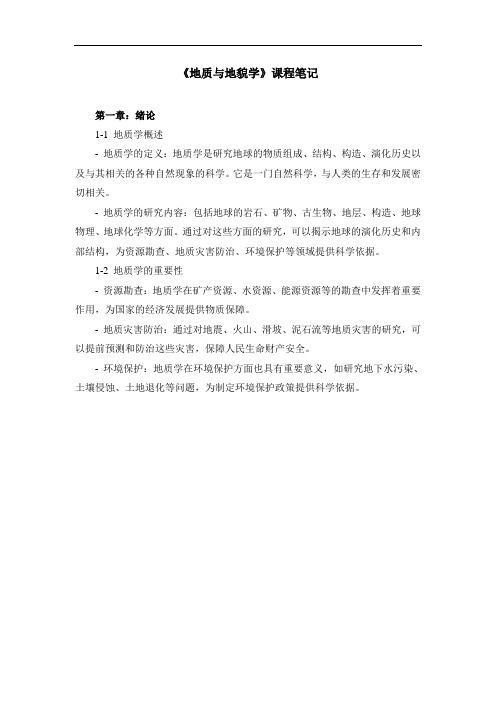 《地质与地貌学》课程笔记

第一章：绪论

1-1 地质学概述

- 地质学的定义：地质学是研究地球的物质组成、结构、构造、演化历史以及与其相关的各种自然现象的科学。它是一门自然科学，与人类的生存和发展密切相关。

- 地质学的研究内容：包括地球的岩石、矿物、古生物、地层、构造、地球物理、地球化学等方面。通过对这些方面的研究，可以揭示地球的演化历史和内部结构，为资源勘查、地质灾害防治、环境保护等领域提供科学依据。

1-2 地质学的重要性

- 资源勘查：地质学在矿产资源、水资源、能源资源等的勘查中发挥着重要作用，为国家的经济发展提供物质保障。

- 地质灾害防治：通过对地震、火山、滑坡、泥石流等地质灾害的研究，可以提前预测和防治这些灾害，保障人民生命财产安全。

- 环境保护：地质学在环境保护方面也具有重要意义，如研究地下水污染、土壤侵蚀、土地退化等问题，为制定环境保护政策提供科学依据。